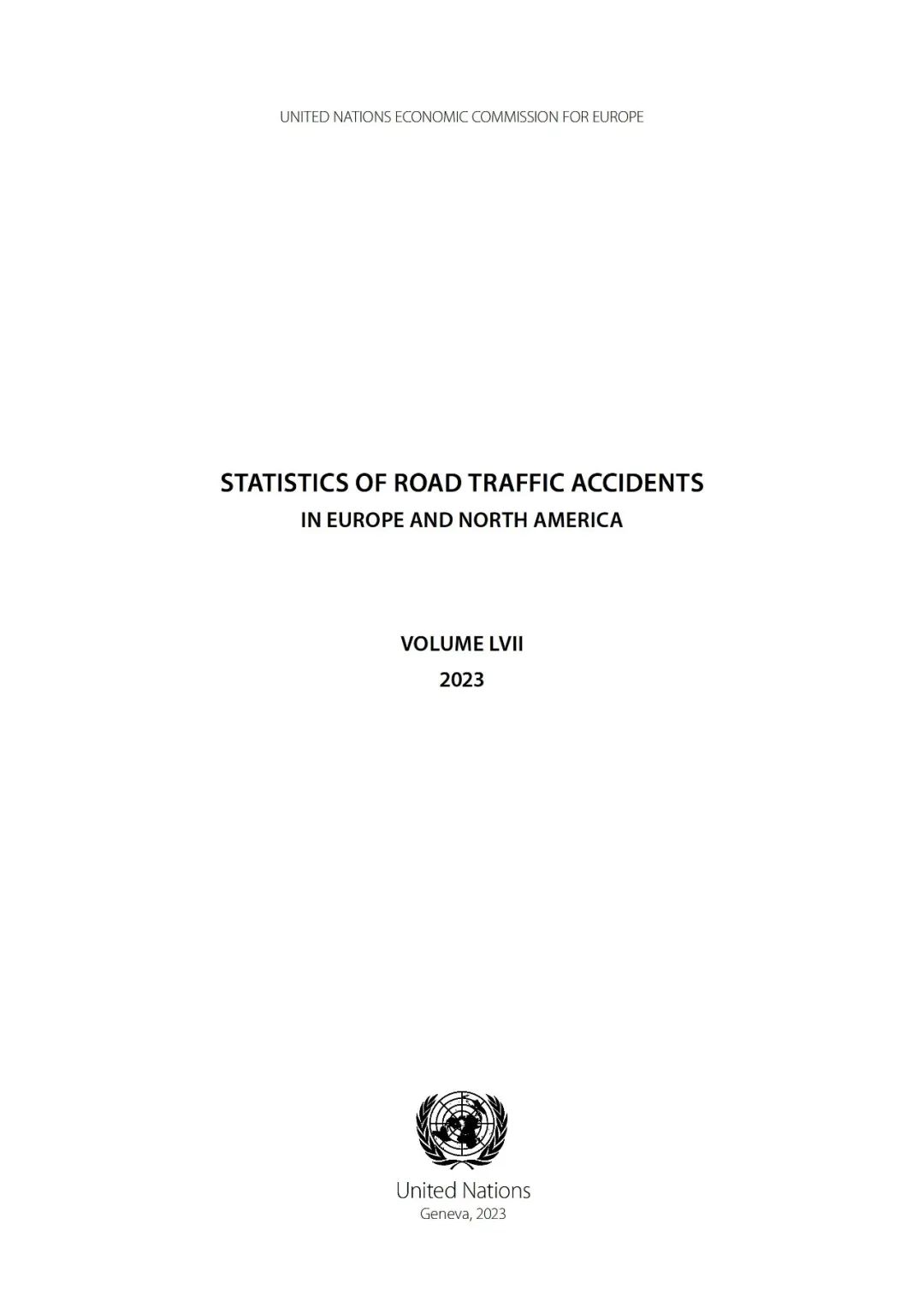 UNITED NATIONS ECONOMIC COMMISSION FOR EUROPE

STATISTICS OF ROAD TRAFFIC ACCIDENTS
IN EUROPE AND NORTH AMERICA

VOLUME LVII
2023

United Nations
Geneva, 2023